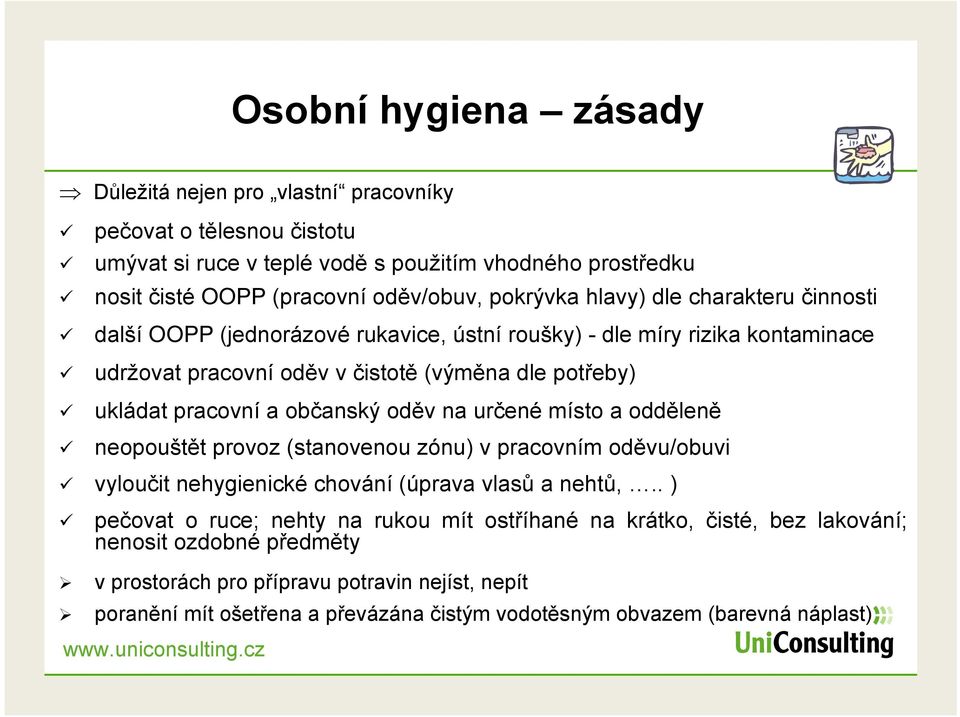 Osobní hygiena – zásady

⇒ Důležitá nejen pro „vlastní“ pracovníky

✓ pečovat o tělesnou čistotu

✓ umývat si ruce v teplé vodě s použitím vhodného prostředku

✓ nosit čisté OOPP (pracovní oděv/obuv, pokrývka hlavy) dle charakteru činnosti

✓ další OOPP (jednorázové rukavice, ústní roušky) - dle míry rizika kontaminace

✓ udržovat pracovní oděv v čistotě (výměna dle potřeby)

✓ ukládat pracovní a občanský oděv na určené místo a odděleně

✓ neopouštět provoz (stanovenou zónu) v pracovním oděvu/obuvi

✓ vyloučit nehygienické chování (úprava vlasů a nehtů, ….. )

✓ pečovat o ruce; nehty na rukou mít ostříhané na krátko, čisté, bez lakování; nenosit ozdobné předměty

➢ v prostorách pro přípravu potravin nejíst, nepít

➢ poranění mít ošetřena a převázána čistým vodotěsným obvazem (barevná náplast)

www.uniconsulting.cz

UniConsulting